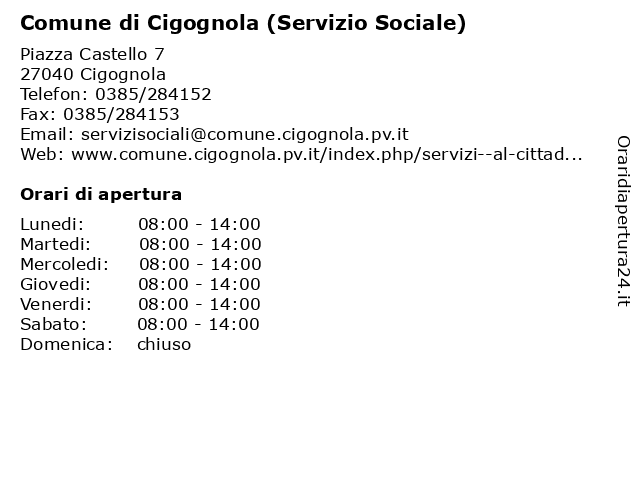 Comune di Cigognola (Servizio Sociale)

Piazza Castello 7
27040 Cigognola
Telefon: 0385/284152
Fax: 0385/284153
Email: servizisociali@comune.cigognola.pv.it
Web: www.comune.cigognola.pv.it/index.php/servizi--al-cittad...

Orari di apertura

| | |
|---|---|
| Lunedi: | 08:00 - 14:00 |
| Martedi: | 08:00 - 14:00 |
| Mercoledi: | 08:00 - 14:00 |
| Giovedi: | 08:00 - 14:00 |
| Venerdi: | 08:00 - 14:00 |
| Sabato: | 08:00 - 14:00 |
| Domenica: | chiuso |

Oraridiapertura24.it